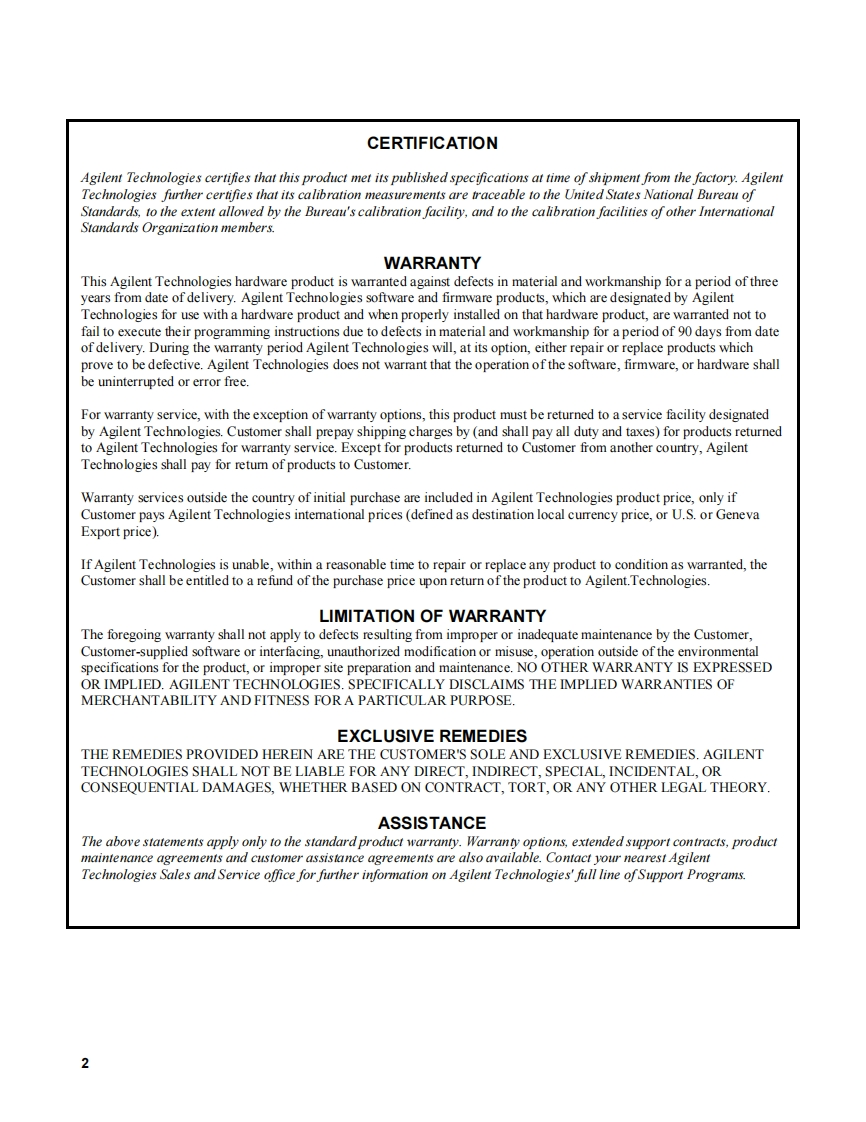 CERTIFICATION

Agilent Technologies certifies that this product met its published specifications at time of shipment from the factory. Agilent Technologies further certifies that its calibration measurements are traceable to the United States National Bureau of Standards, to the extent allowed by the Bureau's calibration facility, and to the calibration facilities of other International Standards Organization members.

WARRANTY

This Agilent Technologies hardware product is warranted against defects in material and workmanship for a period of three years from date of delivery. Agilent Technologies software and firmware products, which are designated by Agilent Technologies for use with a hardware product and when properly installed on that hardware product, are warranted not to fail to execute their programming instructions due to defects in material and workmanship for a period of 90 days from date of delivery. During the warranty period Agilent Technologies will, at its option, either repair or replace products which prove to be defective. Agilent Technologies does not warrant that the operation of the software, firmware, or hardware shall be uninterrupted or error free.

For warranty service, with the exception of warranty options, this product must be returned to a service facility designated by Agilent Technologies. Customer shall prepay shipping charges by (and shall pay all duty and taxes) for products returned to Agilent Technologies for warranty service. Except for products returned to Customer from another country, Agilent Technologies shall pay for return of products to Customer.

Warranty services outside the country of initial purchase are included in Agilent Technologies product price, only if Customer pays Agilent Technologies international prices (defined as destination local currency price, or U.S. or Geneva Export price).

If Agilent Technologies is unable, within a reasonable time to repair or replace any product to condition as warranted, the Customer shall be entitled to a refund of the purchase price upon return of the product to Agilent.Technologies.

LIMITATION OF WARRANTY

The foregoing warranty shall not apply to defects resulting from improper or inadequate maintenance by the Customer, Customer-supplied software or interfacing, unauthorized modification or misuse, operation outside of the environmental specifications for the product, or improper site preparation and maintenance. NO OTHER WARRANTY IS EXPRESSED OR IMPLIED. AGILENT TECHNOLOGIES. SPECIFICALLY DISCLAIMS THE IMPLIED WARRANTIES OF MERCHANTABILITY AND FITNESS FOR A PARTICULAR PURPOSE.

EXCLUSIVE REMEDIES

THE REMEDIES PROVIDED HEREIN ARE THE CUSTOMER'S SOLE AND EXCLUSIVE REMEDIES. AGILENT TECHNOLOGIES SHALL NOT BE LIABLE FOR ANY DIRECT, INDIRECT, SPECIAL, INCIDENTAL, OR CONSEQUENTIAL DAMAGES, WHETHER BASED ON CONTRACT, TORT, OR ANY OTHER LEGAL THEORY.

ASSISTANCE

The above statements apply only to the standard product warranty. Warranty options, extended support contracts, product maintenance agreements and customer assistance agreements are also available. Contact your nearest Agilent Technologies Sales and Service office for further information on Agilent Technologies' full line of Support Programs.

2